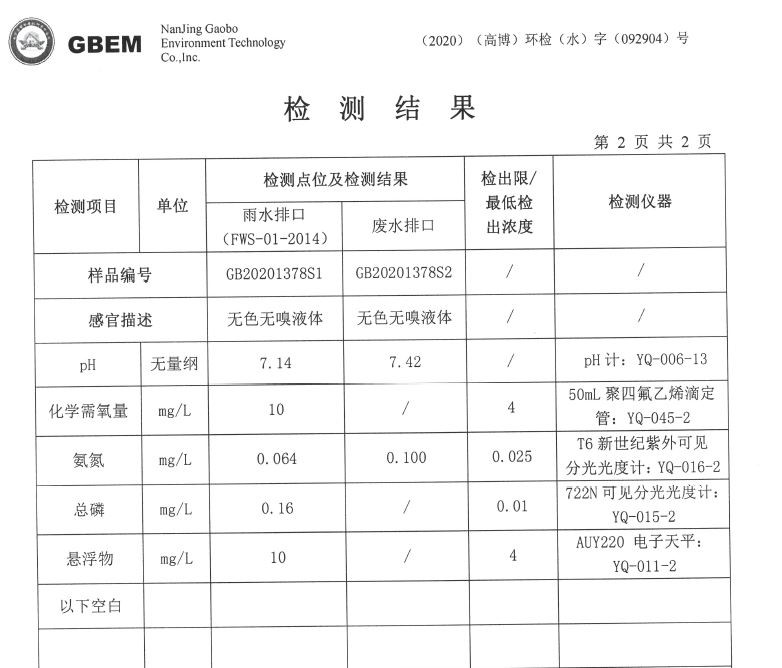 GBEM NanJing Gaobo Environment Technology Co.,Inc.

（2020）（高博）环检（水）字（092904）号

检 测 结 果

第 2 页 共 2 页

| 检测项目 | 单位 | 检测点位及检测结果 雨水排口（FWS-01-2014） | 检测点位及检测结果 废水排口 | 检出限/最低检出浓度 | 检测仪器 |
|---|---|---|---|---|---|
| 样品编号 | | GB20201378S1 | GB20201378S2 | / | / |
| 感官描述 | | 无色无嗅液体 | 无色无嗅液体 | / | / |
| pH | 无量纲 | 7.14 | 7.42 | / | pH 计：YQ-006-13 |
| 化学需氧量 | mg/L | 10 | / | 4 | 50mL 聚四氟乙烯滴定管：YQ-045-2 |
| 氨氮 | mg/L | 0.064 | 0.100 | 0.025 | T6 新世纪紫外可见分光光度计：YQ-016-2 |
| 总磷 | mg/L | 0.16 | / | 0.01 | 722N 可见分光光度计：YQ-015-2 |
| 悬浮物 | mg/L | 10 | / | 4 | AUY220 电子天平：YQ-011-2 |
| 以下空白 | | | | | |
| | | | | | |